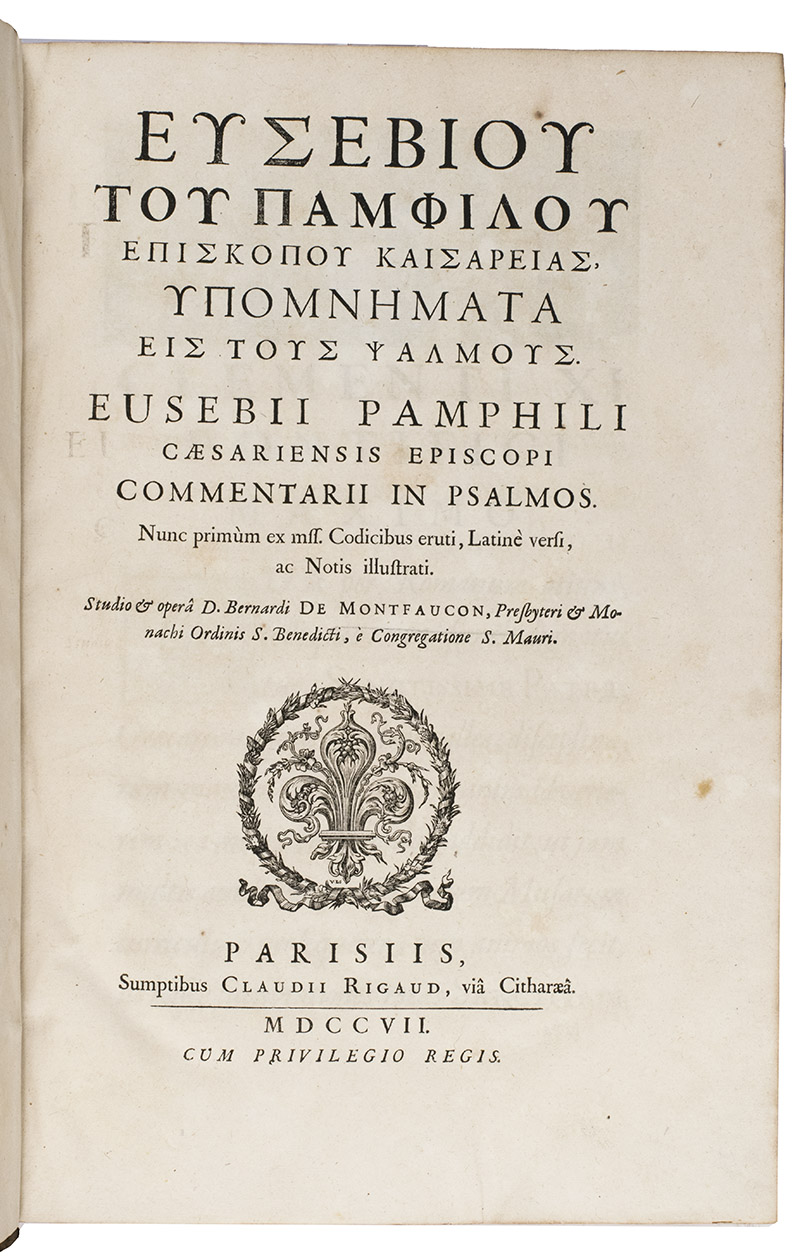 ΕΥΣΕΒΙΟΥ
ΤΟΥ ΠΑΜΦΙΛΟΥ
ΕΠΙΣΚΟΠΟΥ ΚΑΙΣΑΡΕΙΑΣ,
ΥΠΟΜΝΗΜΑΤΑ
ΕΙΣ ΤΟΥΣ ΨΑΛΜΟΥΣ.

EUSEBII PAMPHILI
CÆSARIENSIS EPISCOPI
COMMENTARII IN PSALMOS.

Nunc primùm ex mss. Codicibus eruti, Latinè versi, ac Notis illustrati.

Studio & operâ D. Bernardi DE MONTFAUCON, Presbyteri & Monachi Ordinis S. Benedicti, è Congregatione S. Mauri.

PARISIIS,
Sumptibus CLAUDII RIGAUD, viâ Citharæâ.

MDCCVII.
CUM PRIVILEGIO REGIS.